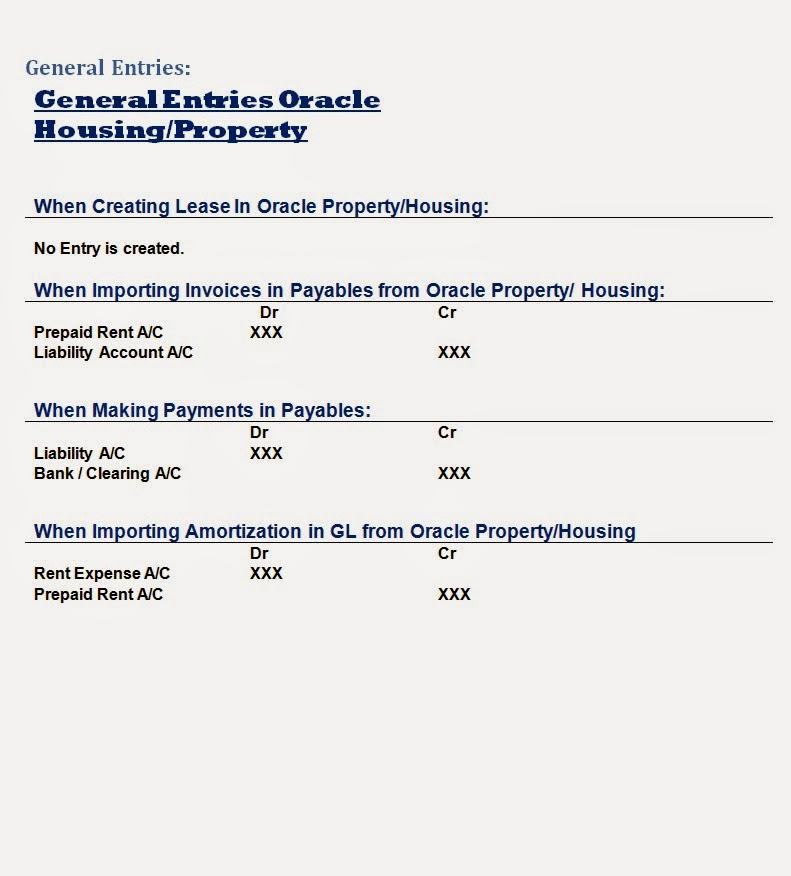 General Entries:

General Entries Oracle Housing/Property

When Creating Lease In Oracle Property/Housing:

No Entry is created.

When Importing Invoices in Payables from Oracle Property/ Housing:

| | Dr | Cr |
|---|---|---|
| Prepaid Rent A/C | XXX | |
| Liability Account A/C | | XXX |

When Making Payments in Payables:

| | Dr | Cr |
|---|---|---|
| Liability A/C | XXX | |
| Bank / Clearing A/C | | XXX |

When Importing Amortization in GL from Oracle Property/Housing

| | Dr | Cr |
|---|---|---|
| Rent Expense A/C | XXX | |
| Prepaid Rent A/C | | XXX |